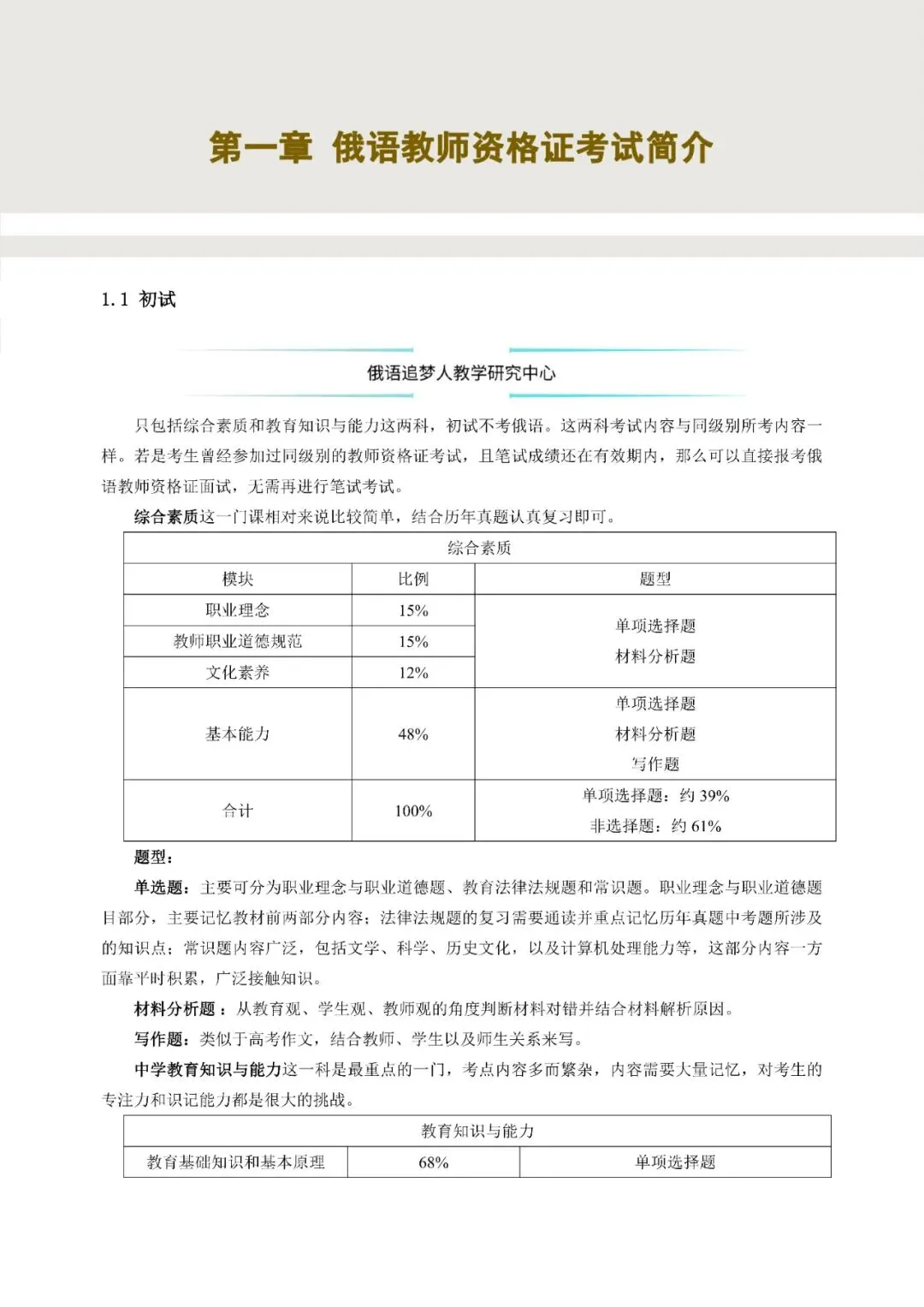 第一章 俄语教师资格证考试简介

1.1 初试

俄语追梦人教学研究中心

只包括综合素质和教育知识与能力这两科，初试不考俄语。这两科考试内容与同级别所考内容一样。若是考生曾经参加过同级别的教师资格证考试，且笔试成绩还在有效期内，那么可以直接报考俄语教师资格证面试，无需再进行笔试考试。

综合素质这一门课相对来说比较简单，结合历年真题认真复习即可。

| 综合素质 | | |
|---|---|---|
| 模块 | 比例 | 题型 |
| 职业理念 | 15% | 单项选择题 材料分析题 |
| 教师职业道德规范 | 15% | |
| 文化素养 | 12% | |
| 基本能力 | 48% | 单项选择题 材料分析题 写作题 |
| 合计 | 100% | 单项选择题：约 39% 非选择题：约 61% |

题型：

单选题：主要可分为职业理念与职业道德题、教育法律法规题和常识题。职业理念与职业道德题目部分，主要记忆教材前两部分内容；法律法规题的复习需要通读并重点记忆历年真题中考题所涉及的知识点；常识题内容广泛，包括文学、科学、历史文化，以及计算机处理能力等，这部分内容一方面靠平时积累，广泛接触知识。

材料分析题：从教育观、学生观、教师观的角度判断材料对错并结合材料解析原因。

写作题：类似于高考作文，结合教师、学生以及师生关系来写。

中学教育知识与能力这一科是最重点的一门，考点内容多而繁杂，内容需要大量记忆，对考生的专注力和识记能力都是很大的挑战。

| 教育知识与能力 | | |
|---|---|---|
| 教育基础知识和基本原理 | 68% | 单项选择题 |